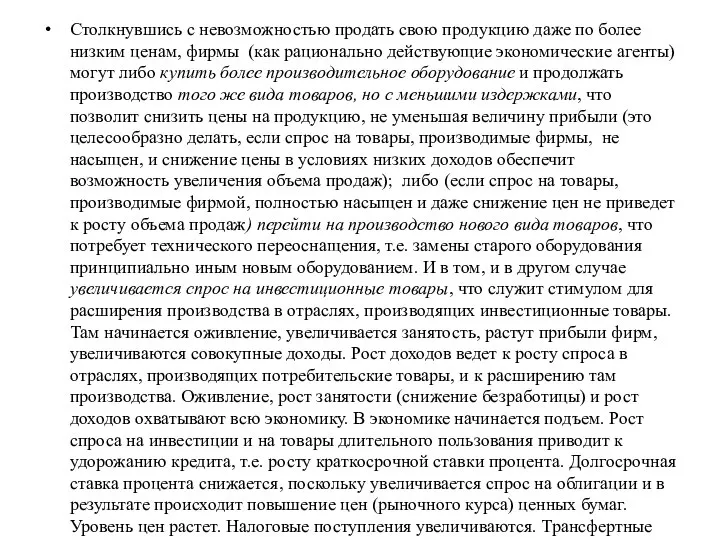 • Столкнувшись с невозможностью продать свою продукцию даже по более низким ценам, фирмы (как рационально действующие экономические агенты) могут либо купить более производительное оборудование и продолжать производство того же вида товаров, но с меньшими издержками, что позволит снизить цены на продукцию, не уменьшая величину прибыли (это целесообразно делать, если спрос на товары, производимые фирмы, не насыщен, и снижение цены в условиях низких доходов обеспечит возможность увеличения объема продаж); либо (если спрос на товары, производимые фирмой, полностью насыщен и даже снижение цен не приведет к росту объема продаж) перейти на производство нового вида товаров, что потребует технического переоснащения, т.е. замены старого оборудования принципиально иным новым оборудованием. И в том, и в другом случае увеличивается спрос на инвестиционные товары, что служит стимулом для расширения производства в отраслях, производящих инвестиционные товары. Там начинается оживление, увеличивается занятость, растут прибыли фирм, увеличиваются совокупные доходы. Рост доходов ведет к росту спроса в отраслях, производящих потребительские товары, и к расширению там производства. Оживление, рост занятости (снижение безработицы) и рост доходов охватывают всю экономику. В экономике начинается подъем. Рост спроса на инвестиции и на товары длительного пользования приводит к удорожанию кредита, т.е. росту краткосрочной ставки процента. Долгосрочная ставка процента снижается, поскольку увеличивается спрос на облигации и в результате происходит повышение цен (рыночного курса) ценных бумаг. Уровень цен растет. Налоговые поступления увеличиваются. Трансфертные